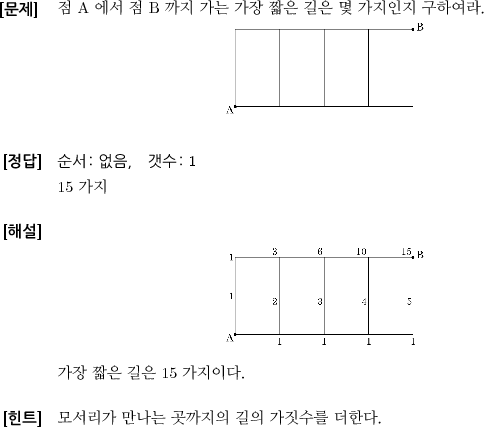 [문제] 점 A 에서 점 B 까지 가는 가장 짧은 길은 몇 가지인지 구하여라.

B

A

[정답] 순서: 없음, 갯수: 1
15 가지

[해설]

1 3 6 10 15 B

1 2 3 4 5

A 1 1 1 1

가장 짧은 길은 15 가지이다.

[힌트] 모서리가 만나는 곳까지의 길의 가짓수를 더한다.